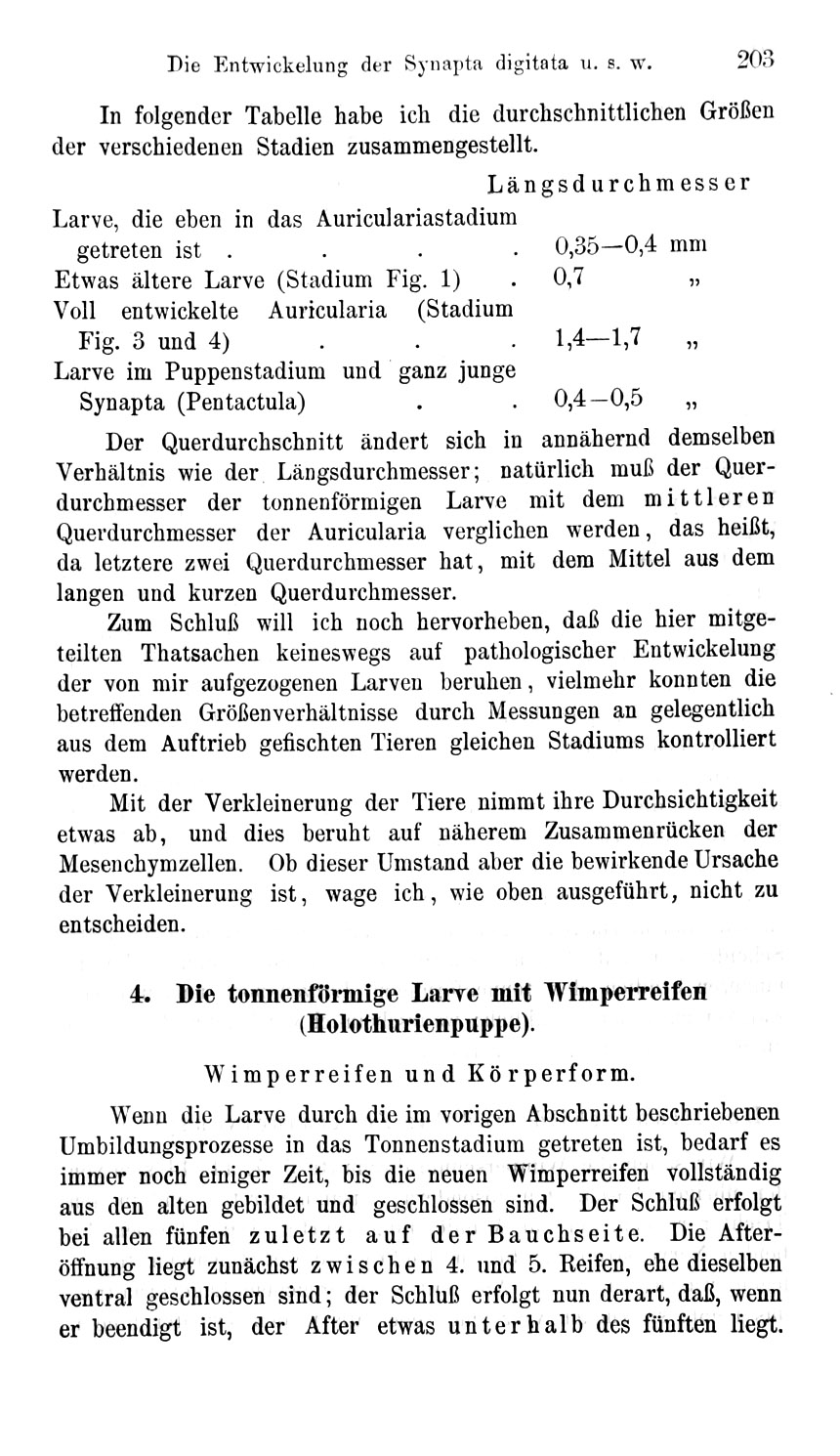 Die Entwickelung der Synapta digitata u. s. w. 203

In folgender Tabelle habe ich die durchschnittlichen Größen der verschiedenen Stadien zusammengestellt.

| | Längsdurchmesser |
|---|---|
| Larve, die eben in das Auriculariastadium getreten ist . . . . | 0,35—0,4 mm |
| Etwas ältere Larve (Stadium Fig. 1) . | 0,7 „ |
| Voll entwickelte Auricularia (Stadium Fig. 3 und 4) . . . | 1,4—1,7 „ |
| Larve im Puppenstadium und ganz junge Synapta (Pentactula) . . | 0,4—0,5 „ |

Der Querdurchschnitt ändert sich in annähernd demselben Verhältnis wie der Längsdurchmesser; natürlich muß der Querdurchmesser der tonnenförmigen Larve mit dem mittleren Querdurchmesser der Auricularia verglichen werden, das heißt, da letztere zwei Querdurchmesser hat, mit dem Mittel aus dem langen und kurzen Querdurchmesser.

Zum Schluß will ich noch hervorheben, daß die hier mitgeteilten Thatsachen keineswegs auf pathologischer Entwickelung der von mir aufgezogenen Larven beruhen, vielmehr konnten die betreffenden Größenverhältnisse durch Messungen an gelegentlich aus dem Auftrieb gefischten Tieren gleichen Stadiums kontrolliert werden.

Mit der Verkleinerung der Tiere nimmt ihre Durchsichtigkeit etwas ab, und dies beruht auf näherem Zusammenrücken der Mesenchymzellen. Ob dieser Umstand aber die bewirkende Ursache der Verkleinerung ist, wage ich, wie oben ausgeführt, nicht zu entscheiden.

4. Die tonnenförmige Larve mit Wimperreifen (Holothurienpuppe).

Wimperreifen und Körperform.

Wenn die Larve durch die im vorigen Abschnitt beschriebenen Umbildungsprozesse in das Tonnenstadium getreten ist, bedarf es immer noch einiger Zeit, bis die neuen Wimperreifen vollständig aus den alten gebildet und geschlossen sind. Der Schluß erfolgt bei allen fünfen zuletzt auf der Bauchseite. Die Afteröffnung liegt zunächst zwischen 4. und 5. Reifen, ehe dieselben ventral geschlossen sind; der Schluß erfolgt nun derart, daß, wenn er beendigt ist, der After etwas unterhalb des fünften liegt.